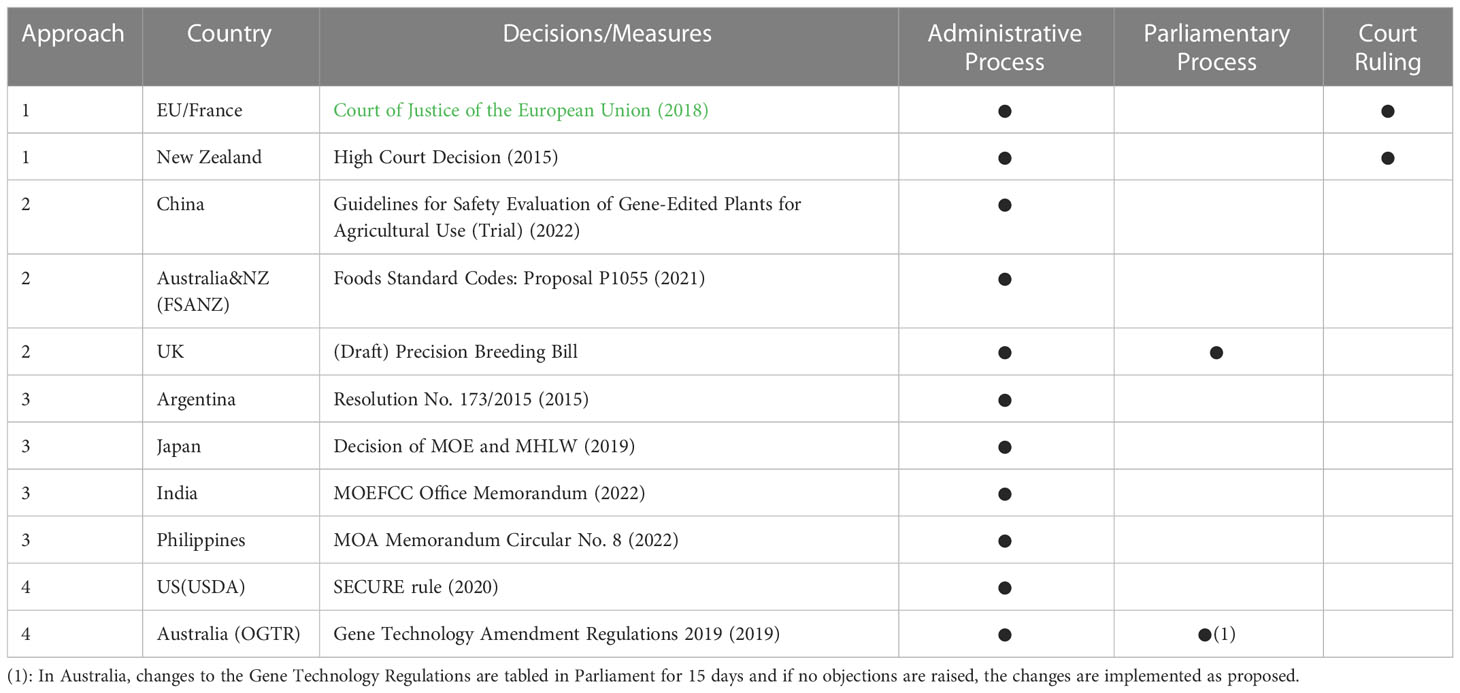 | Approach | Country | Decisions/Measures | Administrative Process | Parliamentary Process | Court Ruling |
|---|---|---|---|---|---|
| 1 | EU/France | Court of Justice of the European Union (2018) | ● | | ● |
| 1 | New Zealand | High Court Decision (2015) | ● | | ● |
| 2 | China | Guidelines for Safety Evaluation of Gene-Edited Plants for Agricultural Use (Trial) (2022) | ● | | |
| 2 | Australia&NZ (FSANZ) | Foods Standard Codes: Proposal P1055 (2021) | ● | | |
| 2 | UK | (Draft) Precision Breeding Bill | ● | ● | |
| 3 | Argentina | Resolution No. 173/2015 (2015) | ● | | |
| 3 | Japan | Decision of MOE and MHLW (2019) | ● | | |
| 3 | India | MOEFCC Office Memorandum (2022) | ● | | |
| 3 | Philippines | MOA Memorandum Circular No. 8 (2022) | ● | | |
| 4 | US(USDA) | SECURE rule (2020) | ● | | |
| 4 | Australia (OGTR) | Gene Technology Amendment Regulations 2019 (2019) | ● | ●(1) | |

(1): In Australia, changes to the Gene Technology Regulations are tabled in Parliament for 15 days and if no objections are raised, the changes are implemented as proposed.